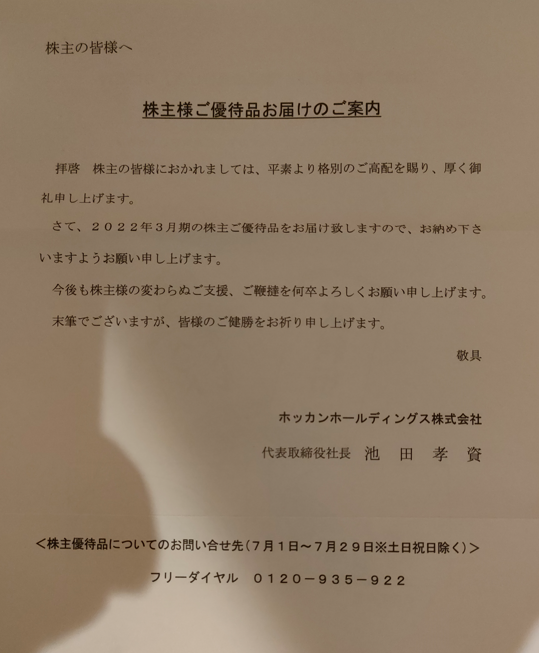 株主の皆様へ

株主様ご優待品お届けのご案内

拝啓　株主の皆様におかれましては、平素より格別のご高配を賜り、厚く御礼申し上げます。

さて、２０２２年３月期の株主ご優待品をお届け致しますので、お納め下さいますようお願い申し上げます。

今後も株主様の変わらぬご支援、ご鞭撻を何卒よろしくお願い申し上げます。

末筆でございますが、皆様のご健勝をお祈り申し上げます。

敬具

ホッカンホールディングス株式会社

代表取締役社長　池　田　孝　資

＜株主優待品についてのお問い合せ先（７月１日～７月２９日※土日祝日除く）＞

フリーダイヤル　０１２０－９３５－９２２